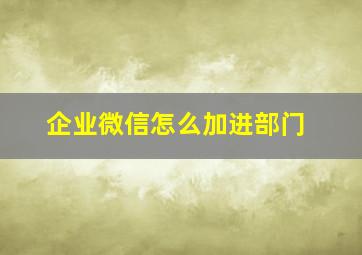 企业微信怎么加进部门